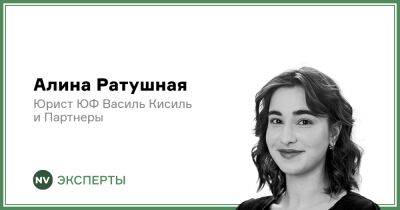 Алина Ратушная

Юрист ЮФ Василь Кисиль и Партнеры

NV ЭКСПЕРТЫ